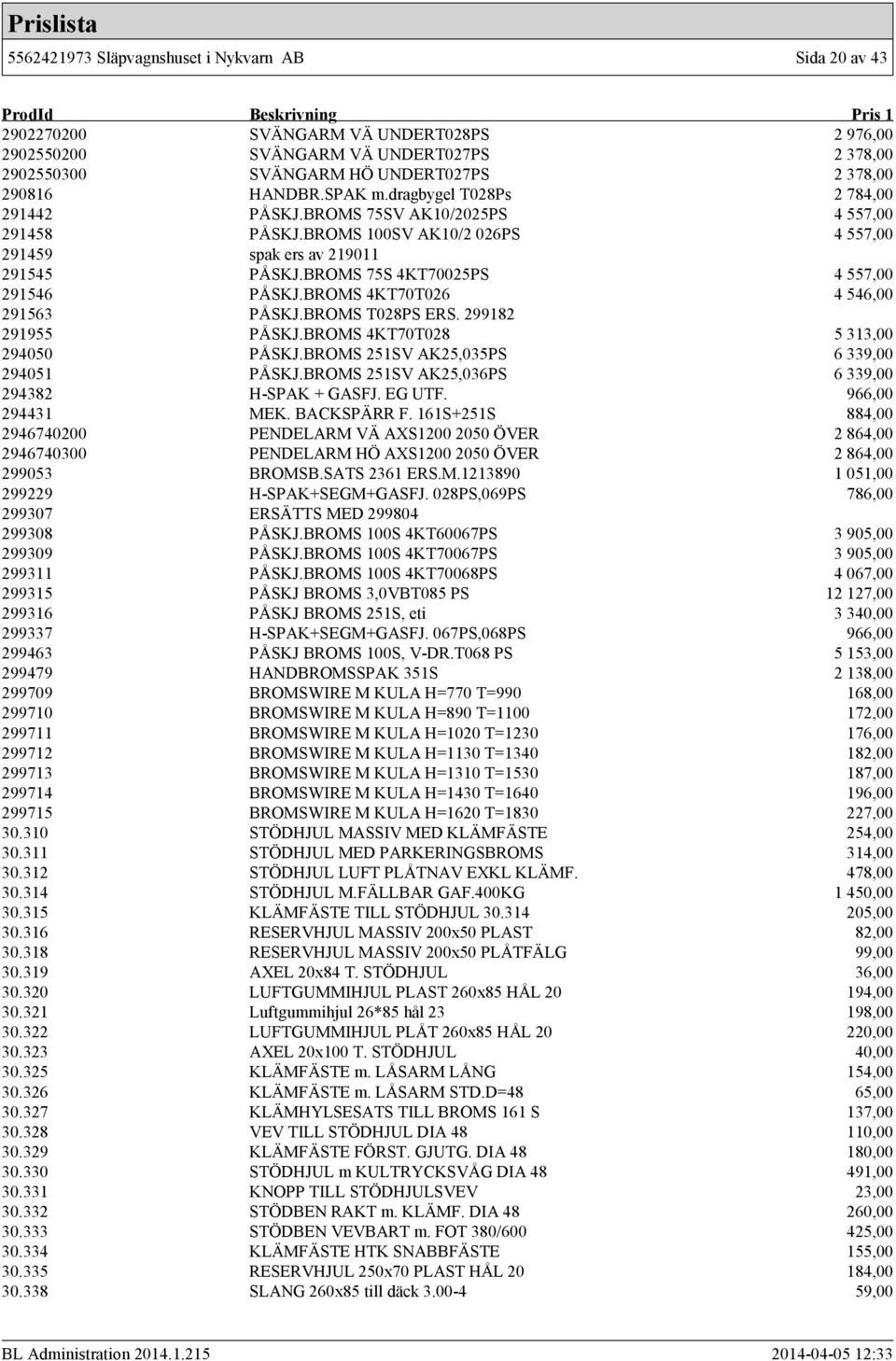 Prislista

5562421973 Släpvagnshuset i Nykvarn AB

Sida 20 av 43

| ProdId | Beskrivning | Pris 1 |
|---|---|---|
| 2902270200 | SVÄNGARM VÄ UNDERT028PS | 2 976,00 |
| 2902550200 | SVÄNGARM VÄ UNDERT027PS | 2 378,00 |
| 2902550300 | SVÄNGARM HÖ UNDERT027PS | 2 378,00 |
| 290816 | HANDBR.SPAK m.dragbygel T028Ps | 2 784,00 |
| 291442 | PÅSKJ.BROMS 75SV AK10/2025PS | 4 557,00 |
| 291458 | PÅSKJ.BROMS 100SV AK10/2 026PS | 4 557,00 |
| 291459 | spak ers av 219011 | |
| 291545 | PÅSKJ.BROMS 75S 4KT70025PS | 4 557,00 |
| 291546 | PÅSKJ.BROMS 4KT70T026 | 4 546,00 |
| 291563 | PÅSKJ.BROMS T028PS ERS. 299182 | |
| 291955 | PÅSKJ.BROMS 4KT70T028 | 5 313,00 |
| 294050 | PÅSKJ.BROMS 251SV AK25,035PS | 6 339,00 |
| 294051 | PÅSKJ.BROMS 251SV AK25,036PS | 6 339,00 |
| 294382 | H-SPAK + GASFJ. EG UTF. | 966,00 |
| 294431 | MEK. BACKSPÄRR F. 161S+251S | 884,00 |
| 2946740200 | PENDELARM VÄ AXS1200 2050 ÖVER | 2 864,00 |
| 2946740300 | PENDELARM HÖ AXS1200 2050 ÖVER | 2 864,00 |
| 299053 | BROMSB.SATS 2361 ERS.M.1213890 | 1 051,00 |
| 299229 | H-SPAK+SEGM+GASFJ. 028PS,069PS | 786,00 |
| 299307 | ERSÄTTS MED 299804 | |
| 299308 | PÅSKJ.BROMS 100S 4KT60067PS | 3 905,00 |
| 299309 | PÅSKJ.BROMS 100S 4KT70067PS | 3 905,00 |
| 299311 | PÅSKJ.BROMS 100S 4KT70068PS | 4 067,00 |
| 299315 | PÅSKJ BROMS 3,0VBT085 PS | 12 127,00 |
| 299316 | PÅSKJ BROMS 251S, eti | 3 340,00 |
| 299337 | H-SPAK+SEGM+GASFJ. 067PS,068PS | 966,00 |
| 299463 | PÅSKJ BROMS 100S, V-DR.T068 PS | 5 153,00 |
| 299479 | HANDBROMSSPAK 351S | 2 138,00 |
| 299709 | BROMSWIRE M KULA H=770 T=990 | 168,00 |
| 299710 | BROMSWIRE M KULA H=890 T=1100 | 172,00 |
| 299711 | BROMSWIRE M KULA H=1020 T=1230 | 176,00 |
| 299712 | BROMSWIRE M KULA H=1130 T=1340 | 182,00 |
| 299713 | BROMSWIRE M KULA H=1310 T=1530 | 187,00 |
| 299714 | BROMSWIRE M KULA H=1430 T=1640 | 196,00 |
| 299715 | BROMSWIRE M KULA H=1620 T=1830 | 227,00 |
| 30.310 | STÖDHJUL MASSIV MED KLÄMFÄSTE | 254,00 |
| 30.311 | STÖDHJUL MED PARKERINGSBROMS | 314,00 |
| 30.312 | STÖDHJUL LUFT PLÅTNAV EXKL KLÄMF. | 478,00 |
| 30.314 | STÖDHJUL M.FÄLLBAR GAF.400KG | 1 450,00 |
| 30.315 | KLÄMFÄSTE TILL STÖDHJUL 30.314 | 205,00 |
| 30.316 | RESERVHJUL MASSIV 200x50 PLAST | 82,00 |
| 30.318 | RESERVHJUL MASSIV 200x50 PLÅTFÄLG | 99,00 |
| 30.319 | AXEL 20x84 T. STÖDHJUL | 36,00 |
| 30.320 | LUFTGUMMIHJUL PLAST 260x85 HÅL 20 | 194,00 |
| 30.321 | Luftgummihjul 26*85 hål 23 | 198,00 |
| 30.322 | LUFTGUMMIHJUL PLÅT 260x85 HÅL 20 | 220,00 |
| 30.323 | AXEL 20x100 T. STÖDHJUL | 40,00 |
| 30.325 | KLÄMFÄSTE m. LÅSARM LÅNG | 154,00 |
| 30.326 | KLÄMFÄSTE m. LÅSARM STD.D=48 | 65,00 |
| 30.327 | KLÄMHYLSESATS TILL BROMS 161 S | 137,00 |
| 30.328 | VEV TILL STÖDHJUL DIA 48 | 110,00 |
| 30.329 | KLÄMFÄSTE FÖRST. GJUTG. DIA 48 | 180,00 |
| 30.330 | STÖDHJUL m KULTRYCKSVÅG DIA 48 | 491,00 |
| 30.331 | KNOPP TILL STÖDHJULSVEV | 23,00 |
| 30.332 | STÖDBEN RAKT m. KLÄMF. DIA 48 | 260,00 |
| 30.333 | STÖDBEN VEVBART m. FOT 380/600 | 425,00 |
| 30.334 | KLÄMFÄSTE HTK SNABBFÄSTE | 155,00 |
| 30.335 | RESERVHJUL 250x70 PLAST HÅL 20 | 184,00 |
| 30.338 | SLANG 260x85 till däck 3.00-4 | 59,00 |

BL Administration 2014.1.215

2014-04-05 12:33